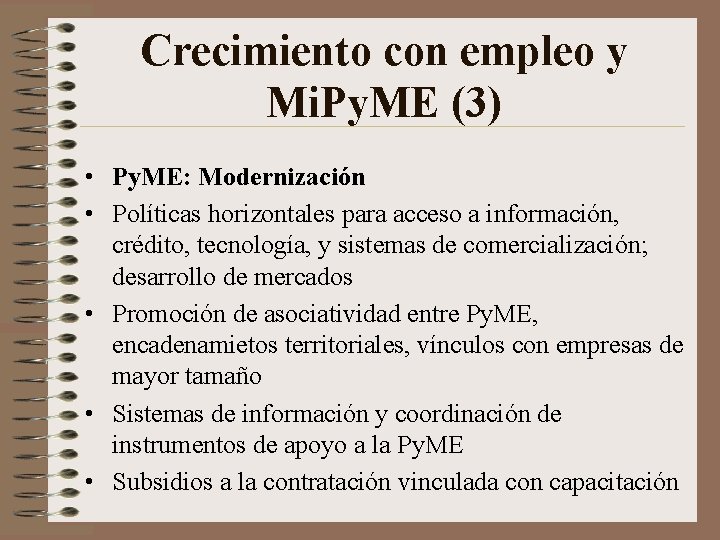 Crecimiento con empleo y MiPyME (3)

• PyME: Modernización
• Políticas horizontales para acceso a información, crédito, tecnología, y sistemas de comercialización; desarrollo de mercados
• Promoción de asociatividad entre PyME, encadenamietos territoriales, vínculos con empresas de mayor tamaño
• Sistemas de información y coordinación de instrumentos de apoyo a la PyME
• Subsidios a la contratación vinculada con capacitación